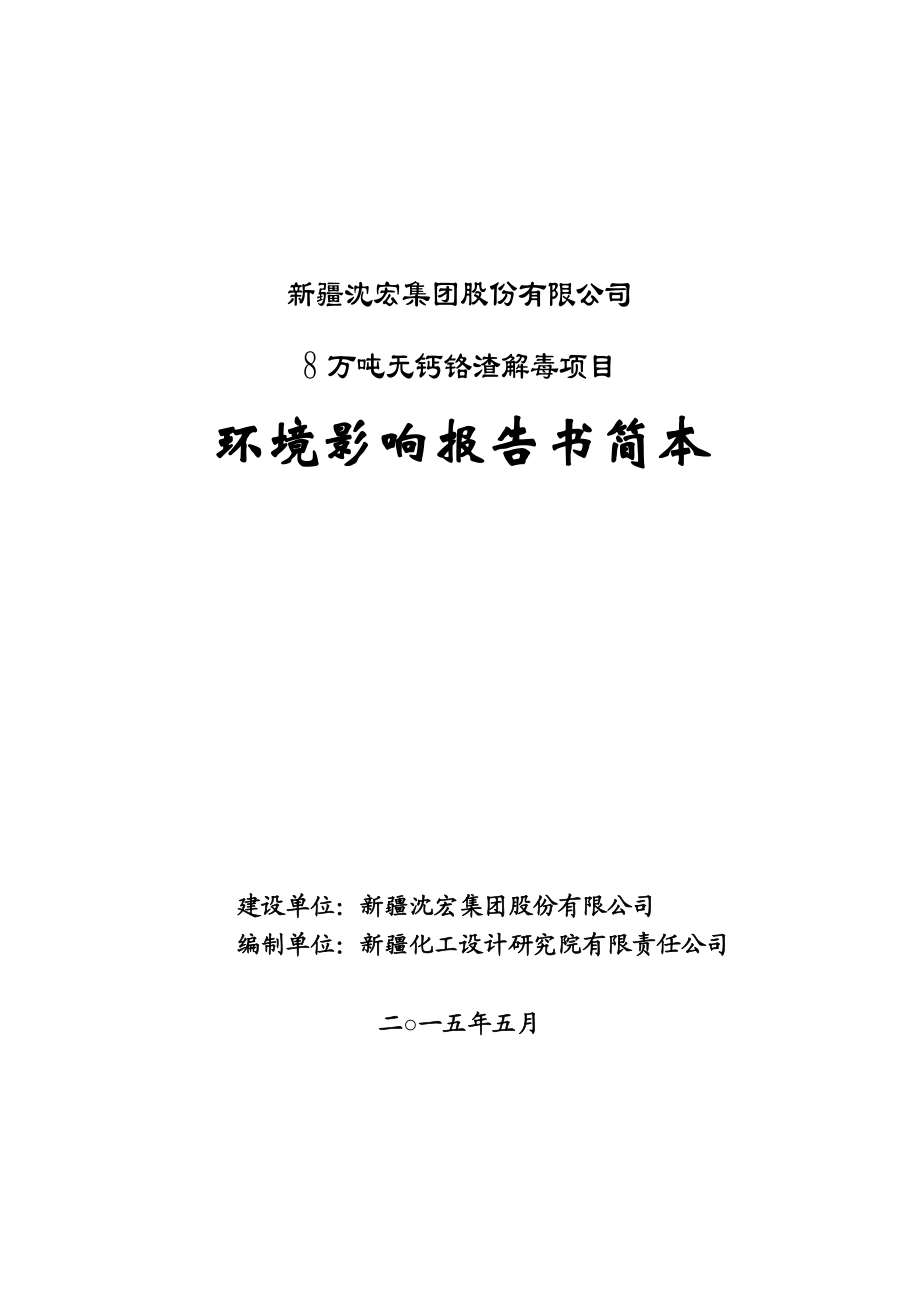 新疆沈宏集团股份有限公司

8万吨无钙铬渣解毒项目

环境影响报告书简本

建设单位：新疆沈宏集团股份有限公司
编制单位：新疆化工设计研究院有限责任公司

二○一五年五月